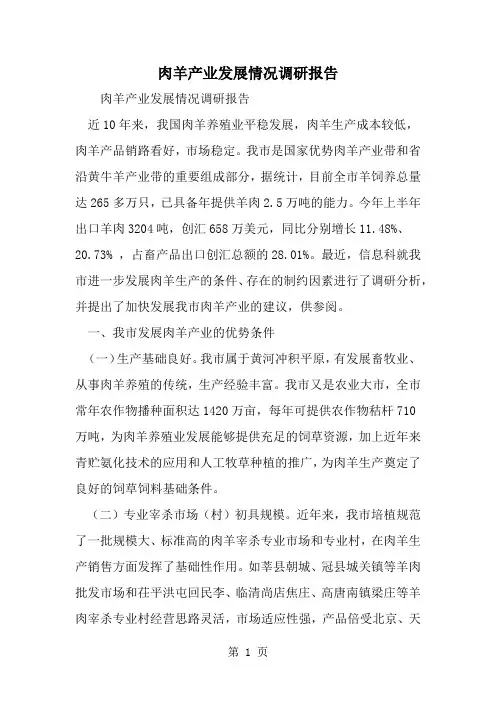 肉羊产业发展情况调研报告

肉羊产业发展情况调研报告

近10年来，我国肉羊养殖业平稳发展，肉羊生产成本较低，肉羊产品销路看好，市场稳定。我市是国家优势肉羊产业带和省沿黄牛羊产业带的重要组成部分，据统计，目前全市羊饲养总量达265多万只，已具备年提供羊肉2.5万吨的能力。今年上半年出口羊肉3204吨，创汇658万美元，同比分别增长11.48%、20.73%，占畜产品出口创汇总额的28.01%。最近，信息科就我市进一步发展肉羊生产的条件、存在的制约因素进行了调研分析，并提出了加快发展我市肉羊产业的建议，供参阅。

一、我市发展肉羊产业的优势条件

(一)生产基础良好。我市属于黄河冲积平原，有发展畜牧业、从事肉羊养殖的传统，生产经验丰富。我市又是农业大市，全市常年农作物播种面积达1420万亩，每年可提供农作物秸秆710万吨，为肉羊养殖业发展能够提供充足的饲草资源，加上近年来青贮氨化技术的应用和人工牧草种植的推广，为肉羊生产奠定了良好的饲草饲料基础条件。

(二)专业宰杀市场(村)初具规模。近年来，我市培植规范了一批规模大、标准高的肉羊宰杀专业市场和专业村，在肉羊生产销售方面发挥了基础性作用。如莘县朝城、冠县城关镇等羊肉批发市场和茌平洪屯回民李、临清尚店焦庄、高唐南镇梁庄等羊肉宰杀专业村经营思路灵活，市场适应性强，产品倍受北京、天

第 1 页